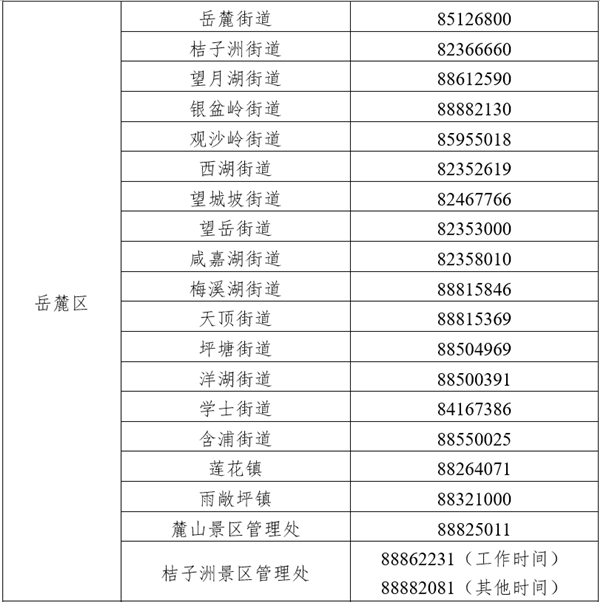 | 岳麓区 | 岳麓街道 | 85126800 |
|---|---|---|
| | 桔子洲街道 | 82366660 |
| | 望月湖街道 | 88612590 |
| | 银盆岭街道 | 88882130 |
| | 观沙岭街道 | 85955018 |
| | 西湖街道 | 82352619 |
| | 望城坡街道 | 82467766 |
| | 望岳街道 | 82353000 |
| | 咸嘉湖街道 | 82358010 |
| | 梅溪湖街道 | 88815846 |
| | 天顶街道 | 88815369 |
| | 坪塘街道 | 88504969 |
| | 洋湖街道 | 88500391 |
| | 学士街道 | 84167386 |
| | 含浦街道 | 88550025 |
| | 莲花镇 | 88264071 |
| | 雨敞坪镇 | 88321000 |
| | 麓山景区管理处 | 88825011 |
| | 桔子洲景区管理处 | 88862231（工作时间） 88882081（其他时间） |